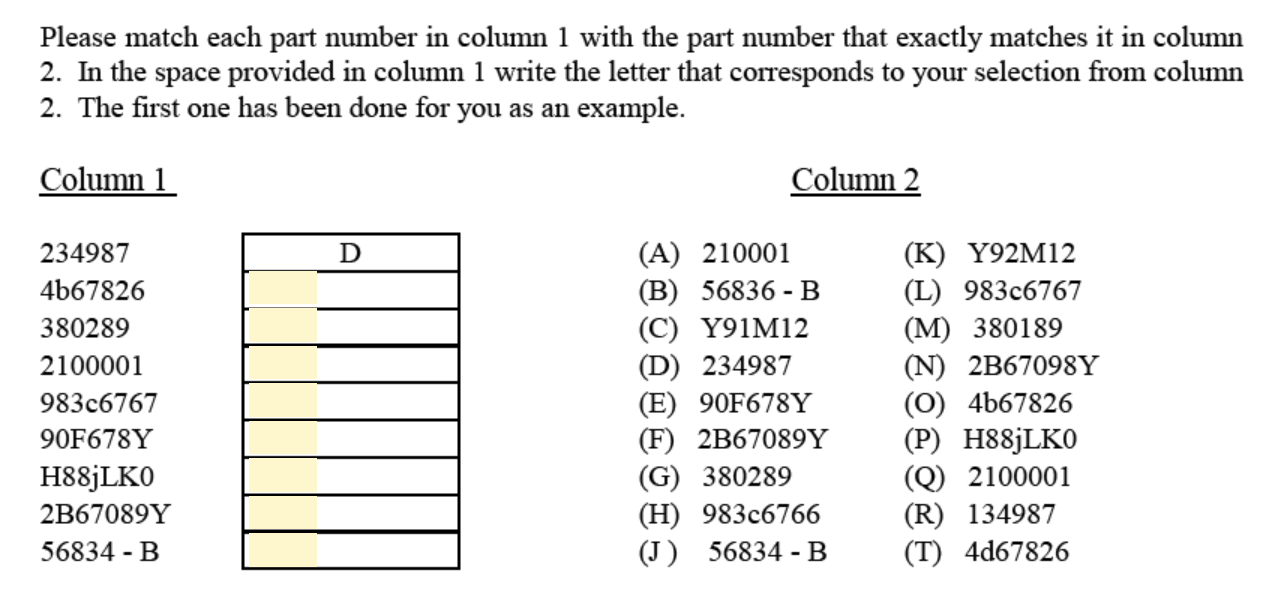 Please match each part number in column 1 with the part number that exactly matches it in column 2. In the space provided in column 1 write the letter that corresponds to your selection from column 2. The first one has been done for you as an example.

Column 1

234987 D
4b67826
380289
2100001
983c6767
90F678Y
H88jLK0
2B67089Y
56834 - B

Column 2

(A) 210001
(B) 56836 - B
(C) Y91M12
(D) 234987
(E) 90F678Y
(F) 2B67089Y
(G) 380289
(H) 983c6766
(J ) 56834 - B

(K) Y92M12
(L) 983c6767
(M) 380189
(N) 2B67098Y
(O) 4b67826
(P) H88jLK0
(Q) 2100001
(R) 134987
(T) 4d67826